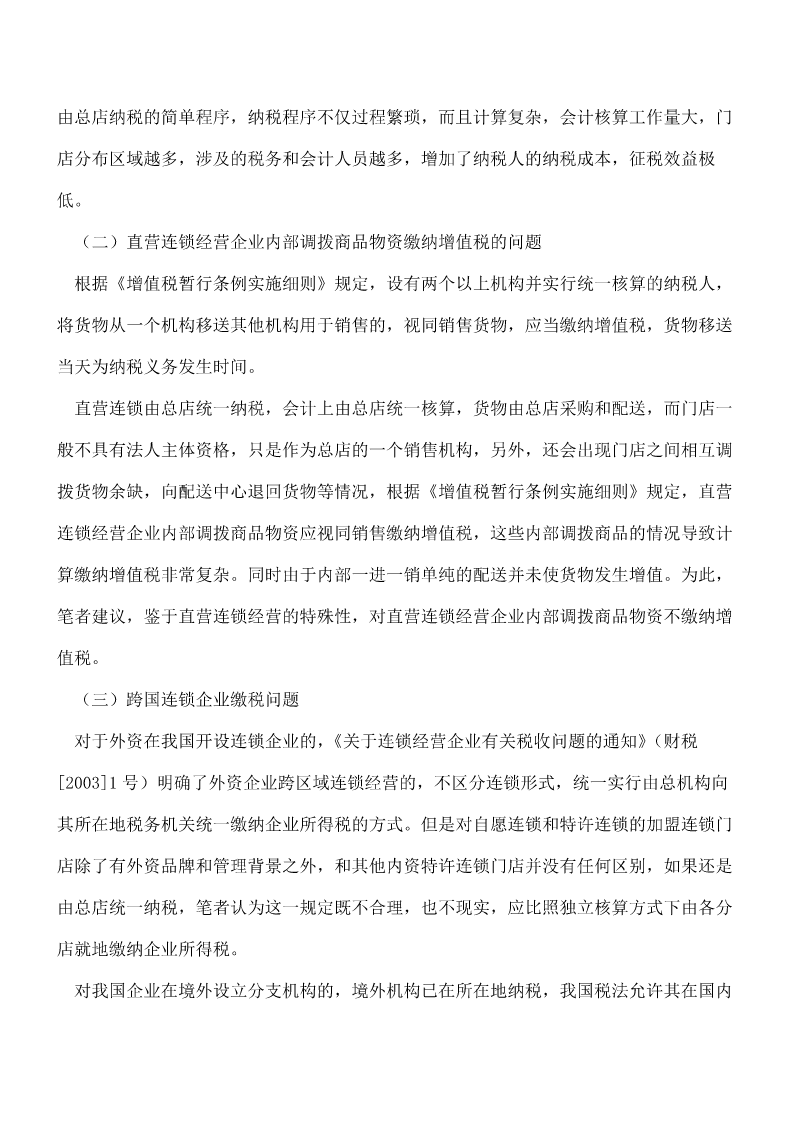 由总店纳税的简单程序，纳税程序不仅过程繁琐，而且计算复杂，会计核算工作量大，门店分布区域越多，涉及的税务和会计人员越多，增加了纳税人的纳税成本，征税效益极低。

（二）直营连锁经营企业内部调拨商品物资缴纳增值税的问题

根据《增值税暂行条例实施细则》规定，设有两个以上机构并实行统一核算的纳税人，将货物从一个机构移送其他机构用于销售的，视同销售货物，应当缴纳增值税，货物移送当天为纳税义务发生时间。

直营连锁由总店统一纳税，会计上由总店统一核算，货物由总店采购和配送，而门店一般不具有法人主体资格，只是作为总店的一个销售机构，另外，还会出现门店之间相互调拨货物余缺，向配送中心退回货物等情况，根据《增值税暂行条例实施细则》规定，直营连锁经营企业内部调拨商品物资应视同销售缴纳增值税，这些内部调拨商品的情况导致计算缴纳增值税非常复杂。同时由于内部一进一销单纯的配送并未使货物发生增值。为此，笔者建议，鉴于直营连锁经营的特殊性，对直营连锁经营企业内部调拨商品物资不缴纳增值税。

（三）跨国连锁企业缴税问题

对于外资在我国开设连锁企业的，《关于连锁经营企业有关税收问题的通知》（财税[2003]1 号）明确了外资企业跨区域连锁经营的，不区分连锁形式，统一实行由总机构向其所在地税务机关统一缴纳企业所得税的方式。但是对自愿连锁和特许连锁的加盟连锁门店除了有外资品牌和管理背景之外，和其他内资特许连锁门店并没有任何区别，如果还是由总店统一纳税，笔者认为这一规定既不合理，也不现实，应比照独立核算方式下由各分店就地缴纳企业所得税。

对我国企业在境外设立分支机构的，境外机构已在所在地纳税，我国税法允许其在国内